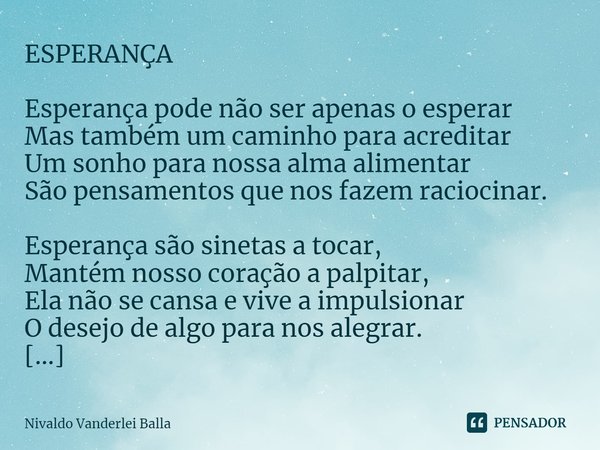 ESPERANÇA

Esperança pode não ser apenas o esperar
Mas também um caminho para acreditar
Um sonho para nossa alma alimentar
São pensamentos que nos fazem raciocinar.

Esperança são sinetas a tocar,
Mantém nosso coração a palpitar,
Ela não se cansa e vive a impulsionar
O desejo de algo para nos alegrar.
[...]

Nivaldo Vanderlei Balla

PENSADOR